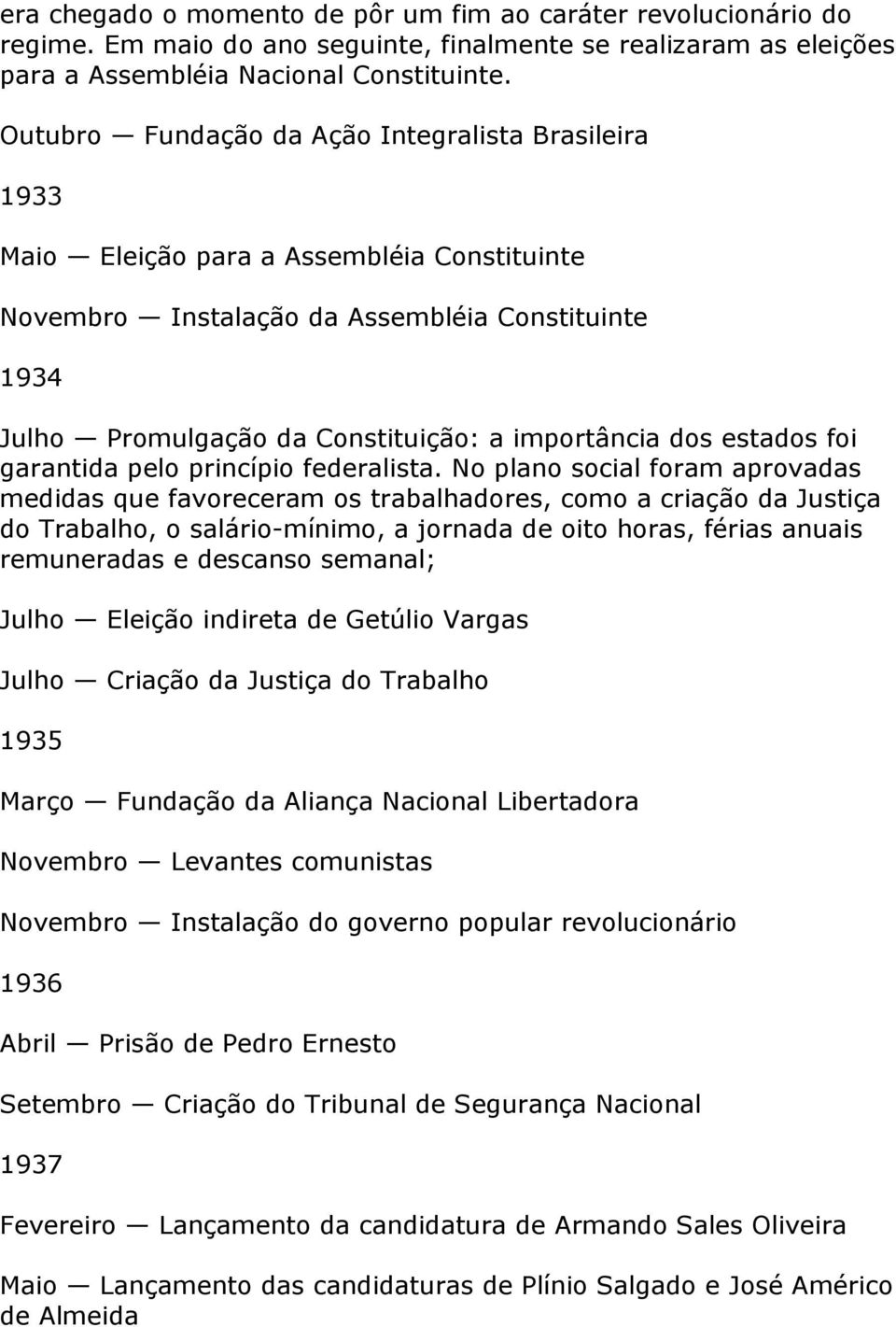 era chegado o momento de pôr um fim ao caráter revolucionário do regime. Em maio do ano seguinte, finalmente se realizaram as eleições para a Assembléia Nacional Constituinte.

Outubro — Fundação da Ação Integralista Brasileira

1933

Maio — Eleição para a Assembléia Constituinte

Novembro — Instalação da Assembléia Constituinte

1934

Julho — Promulgação da Constituição: a importância dos estados foi garantida pelo princípio federalista. No plano social foram aprovadas medidas que favoreceram os trabalhadores, como a criação da Justiça do Trabalho, o salário-mínimo, a jornada de oito horas, férias anuais remuneradas e descanso semanal;

Julho — Eleição indireta de Getúlio Vargas

Julho — Criação da Justiça do Trabalho

1935

Março — Fundação da Aliança Nacional Libertadora

Novembro — Levantes comunistas

Novembro — Instalação do governo popular revolucionário

1936

Abril — Prisão de Pedro Ernesto

Setembro — Criação do Tribunal de Segurança Nacional

1937

Fevereiro — Lançamento da candidatura de Armando Sales Oliveira

Maio — Lançamento das candidaturas de Plínio Salgado e José Américo de Almeida